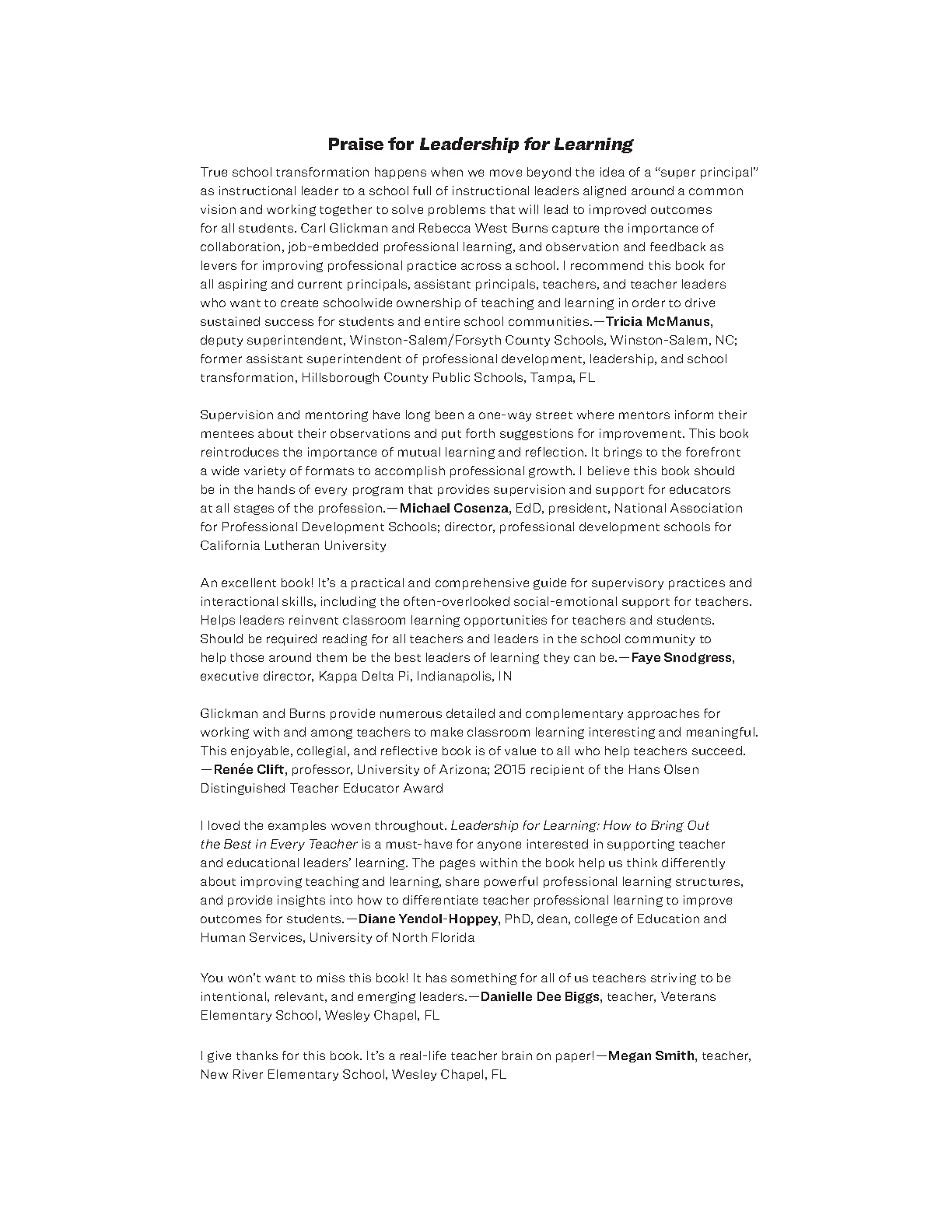 Praise for Leadership for Learning

True school transformation happens when we move beyond the idea of a "super principal" as instructional leader to a school full of instructional leaders aligned around a common vision and working together to solve problems that will lead to improved outcomes for all students. Carl Glickman and Rebecca West Burns capture the importance of collaboration, job-embedded professional learning, and observation and feedback as levers for improving professional practice across a school. I recommend this book for all aspiring and current principals, assistant principals, teachers, and teacher leaders who want to create schoolwide ownership of teaching and learning in order to drive sustained success for students and entire school communities.—Tricia McManus, deputy superintendent, Winston-Salem/Forsyth County Schools, Winston-Salem, NC; former assistant superintendent of professional development, leadership, and school transformation, Hillsborough County Public Schools, Tampa, FL

Supervision and mentoring have long been a one-way street where mentors inform their mentees about their observations and put forth suggestions for improvement. This book reintroduces the importance of mutual learning and reflection. It brings to the forefront a wide variety of formats to accomplish professional growth. I believe this book should be in the hands of every program that provides supervision and support for educators at all stages of the profession.—Michael Cosenza, EdD, president, National Association for Professional Development Schools; director, professional development schools for California Lutheran University

An excellent book! It's a practical and comprehensive guide for supervisory practices and interactional skills, including the often-overlooked social-emotional support for teachers. Helps leaders reinvent classroom learning opportunities for teachers and students. Should be required reading for all teachers and leaders in the school community to help those around them be the best leaders of learning they can be.—Faye Snodgress, executive director, Kappa Delta Pi, Indianapolis, IN

Glickman and Burns provide numerous detailed and complementary approaches for working with and among teachers to make classroom learning interesting and meaningful. This enjoyable, collegial, and reflective book is of value to all who help teachers succeed. —Renée Clift, professor, University of Arizona; 2015 recipient of the Hans Olsen Distinguished Teacher Educator Award

I loved the examples woven throughout. Leadership for Learning: How to Bring Out the Best in Every Teacher is a must-have for anyone interested in supporting teacher and educational leaders' learning. The pages within the book help us think differently about improving teaching and learning, share powerful professional learning structures, and provide insights into how to differentiate teacher professional learning to improve outcomes for students.—Diane Yendol-Hoppey, PhD, dean, college of Education and Human Services, University of North Florida

You won't want to miss this book! It has something for all of us teachers striving to be intentional, relevant, and emerging leaders.—Danielle Dee Biggs, teacher, Veterans Elementary School, Wesley Chapel, FL

I give thanks for this book. It's a real-life teacher brain on paper!—Megan Smith, teacher, New River Elementary School, Wesley Chapel, FL